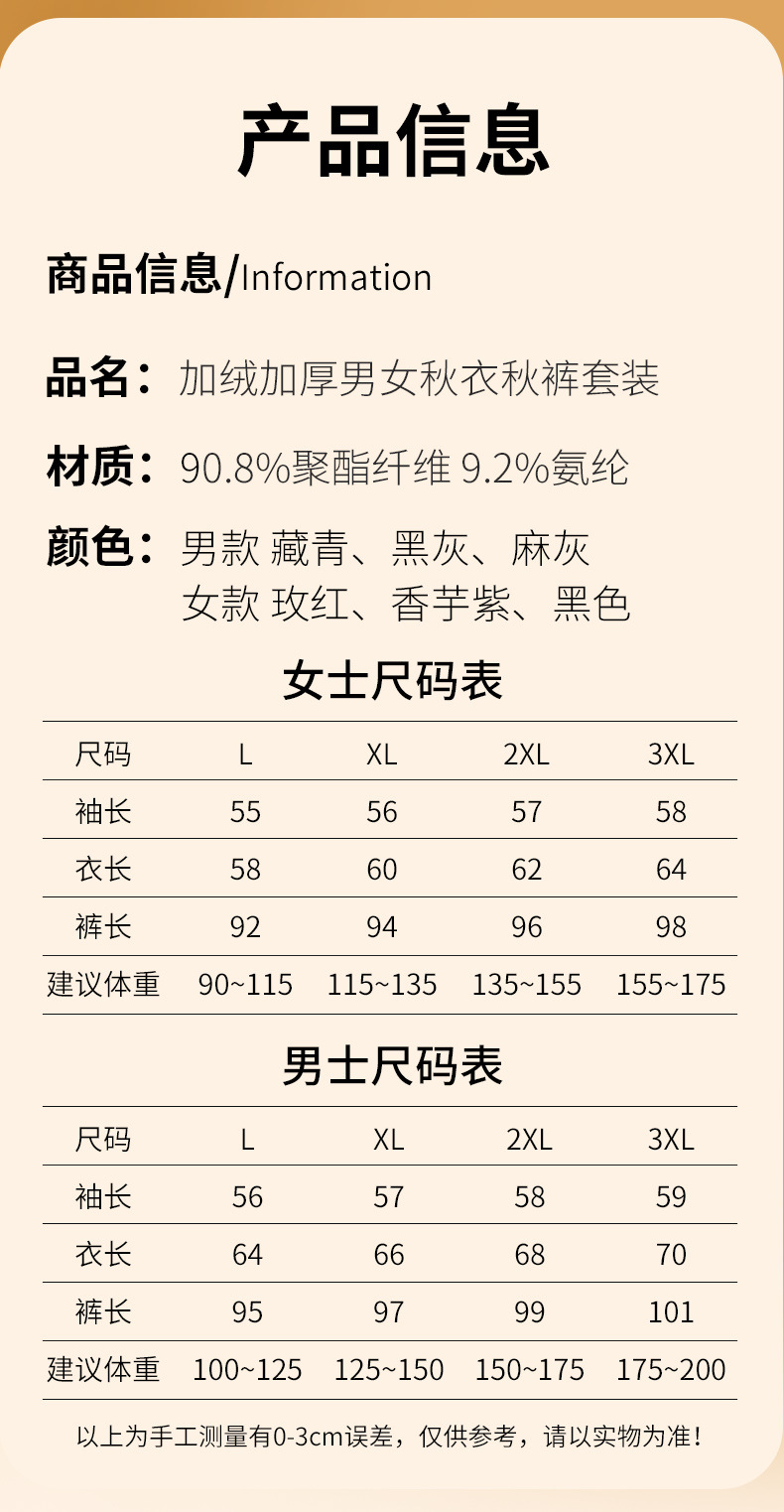 产品信息

商品信息/Information

品名：加绒加厚男女秋衣秋裤套装

材质：90.8%聚酯纤维 9.2%氨纶

颜色：男款 藏青、黑灰、麻灰
女款 玫红、香芋紫、黑色

女士尺码表

| 尺码 | L | XL | 2XL | 3XL |
|---|---|---|---|---|
| 袖长 | 55 | 56 | 57 | 58 |
| 衣长 | 58 | 60 | 62 | 64 |
| 裤长 | 92 | 94 | 96 | 98 |
| 建议体重 | 90~115 | 115~135 | 135~155 | 155~175 |

男士尺码表

| 尺码 | L | XL | 2XL | 3XL |
|---|---|---|---|---|
| 袖长 | 56 | 57 | 58 | 59 |
| 衣长 | 64 | 66 | 68 | 70 |
| 裤长 | 95 | 97 | 99 | 101 |
| 建议体重 | 100~125 | 125~150 | 150~175 | 175~200 |

以上为手工测量有0-3cm误差，仅供参考，请以实物为准！